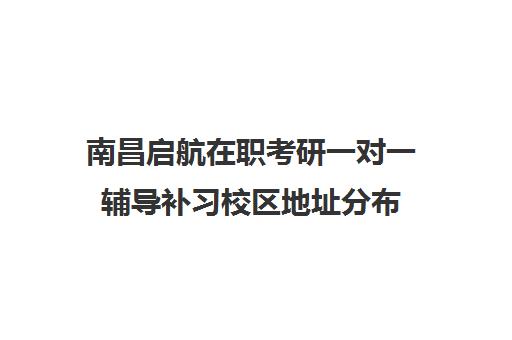 南昌启航在职考研一对一辅导补习校区地址分布